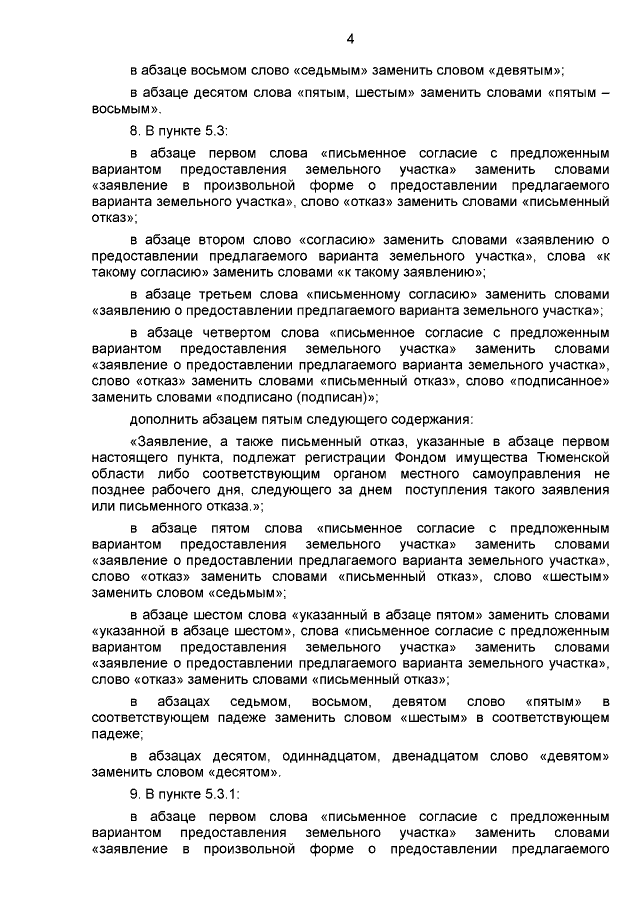 4

в абзаце восьмом слово «седьмым» заменить словом «девятым»;

в абзаце десятом слова «пятым, шестым» заменить словами «пятым – восьмым».

8. В пункте 5.3:

в абзаце первом слова «письменное согласие с предложенным вариантом предоставления земельного участка» заменить словами «заявление в произвольной форме о предоставлении предлагаемого варианта земельного участка», слово «отказ» заменить словами «письменный отказ»;

в абзаце втором слово «согласию» заменить словами «заявлению о предоставлении предлагаемого варианта земельного участка», слова «к такому согласию» заменить словами «к такому заявлению»;

в абзаце третьем слова «письменному согласию» заменить словами «заявлению о предоставлении предлагаемого варианта земельного участка»;

в абзаце четвертом слова «письменное согласие с предложенным вариантом предоставления земельного участка» заменить словами «заявление о предоставлении предлагаемого варианта земельного участка», слово «отказ» заменить словами «письменный отказ», слово «подписанное» заменить словами «подписано (подписан)»;

дополнить абзацем пятым следующего содержания:

«Заявление, а также письменный отказ, указанные в абзаце первом настоящего пункта, подлежат регистрации Фондом имущества Тюменской области либо соответствующим органом местного самоуправления не позднее рабочего дня, следующего за днем поступления такого заявления или письменного отказа.»;

в абзаце пятом слова «письменное согласие с предложенным вариантом предоставления земельного участка» заменить словами «заявление о предоставлении предлагаемого варианта земельного участка», слово «отказ» заменить словами «письменный отказ», слово «шестым» заменить словом «седьмым»;

в абзаце шестом слова «указанный в абзаце пятом» заменить словами «указанной в абзаце шестом», слова «письменное согласие с предложенным вариантом предоставления земельного участка» заменить словами «заявление о предоставлении предлагаемого варианта земельного участка», слово «отказ» заменить словами «письменный отказ»;

в абзацах седьмом, восьмом, девятом слово «пятым» в соответствующем падеже заменить словом «шестым» в соответствующем падеже;

в абзацах десятом, одиннадцатом, двенадцатом слово «девятом» заменить словом «десятом».

9. В пункте 5.3.1:

в абзаце первом слова «письменное согласие с предложенным вариантом предоставления земельного участка» заменить словами «заявление в произвольной форме о предоставлении предлагаемого